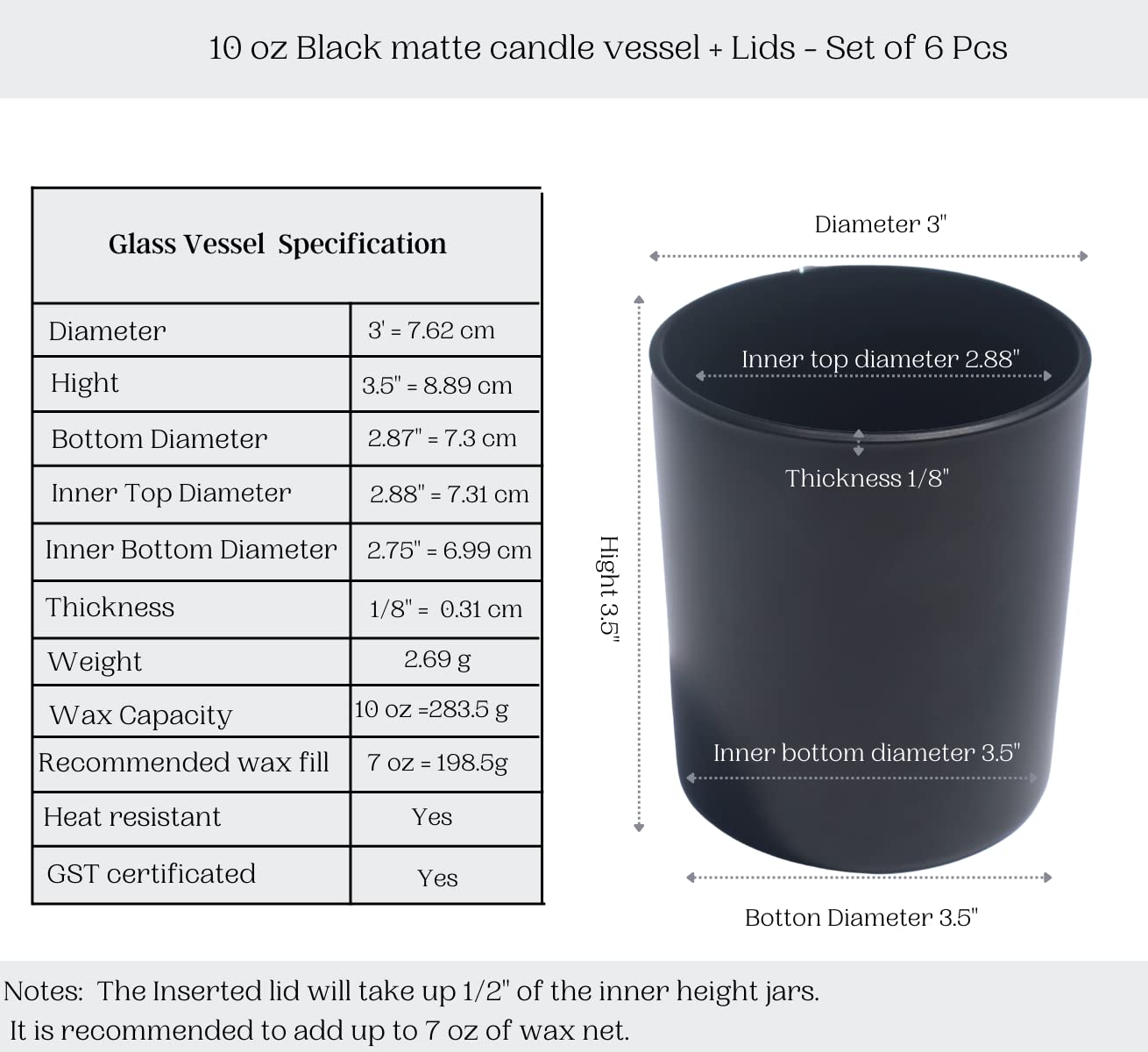 10 oz Black matte candle vessel + Lids - Set of 6 Pcs

| Glass Vessel Specification | |
|---|---|
| Diameter | 3' = 7.62 cm |
| Hight | 3.5" = 8.89 cm |
| Bottom Diameter | 2.87" = 7.3 cm |
| Inner Top Diameter | 2.88" = 7.31 cm |
| Inner Bottom Diameter | 2.75" = 6.99 cm |
| Thickness | 1/8" = 0.31 cm |
| Weight | 2.69 g |
| Wax Capacity | 10 oz =283.5 g |
| Recommended wax fill | 7 oz = 198.5g |
| Heat resistant | Yes |
| GST certificated | Yes |

Diameter 3"

Inner top diameter 2.88"

Thickness 1/8"

Hight 3.5"

Inner bottom diameter 3.5"

Botton Diameter 3.5"

Notes: The Inserted lid will take up 1/2" of the inner height jars.
It is recommended to add up to 7 oz of wax net.